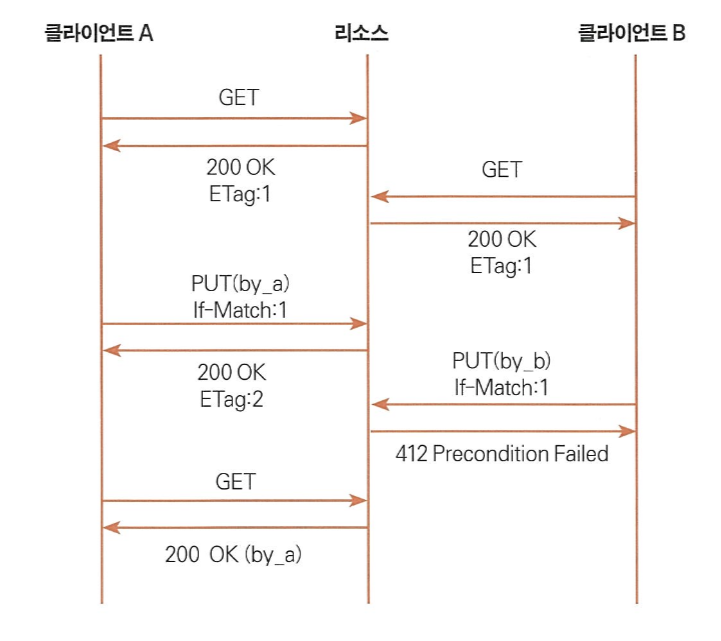 클라이언트 A

리소스

클라이언트 B

GET

200 OK
ETag:1

GET

200 OK
ETag:1

PUT(by_a)
If-Match:1

200 OK
ETag:2

PUT(by_b)
If-Match:1

412 Precondition Failed

GET

200 OK (by_a)